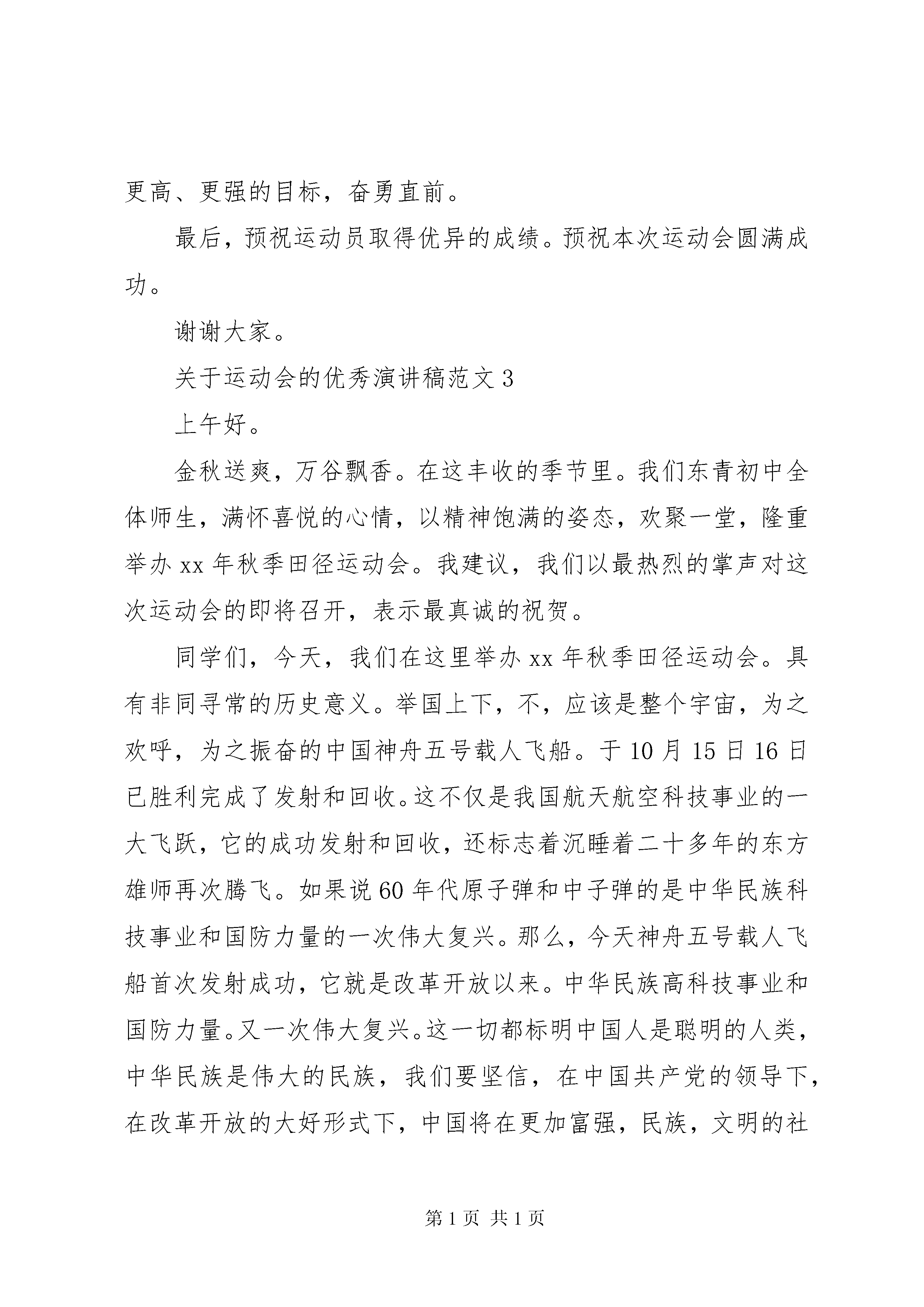 更高、更强的目标，奋勇直前。

最后，预祝运动员取得优异的成绩。预祝本次运动会圆满成功。

谢谢大家。

关于运动会的优秀演讲稿范文 3

上午好。

金秋送爽，万谷飘香。在这丰收的季节里。我们东青初中全体师生，满怀喜悦的心情，以精神饱满的姿态，欢聚一堂，隆重举办 xx 年秋季田径运动会。我建议，我们以最热烈的掌声对这次运动会的即将召开，表示最真诚的祝贺。

同学们，今天，我们在这里举办 xx 年秋季田径运动会。具有非同寻常的历史意义。举国上下，不，应该是整个宇宙，为之欢呼，为之振奋的中国神舟五号载人飞船。于 10 月 15 日 16 日已胜利完成了发射和回收。这不仅是我国航天航空科技事业的一大飞跃，它的成功发射和回收，还标志着沉睡着二十多年的东方雄师再次腾飞。如果说 60 年代原子弹和中子弹的是中华民族科技事业和国防力量的一次伟大复兴。那么，今天神舟五号载人飞船首次发射成功，它就是改革开放以来。中华民族高科技事业和国防力量。又一次伟大复兴。这一切都标明中国人是聪明的人类，中华民族是伟大的民族，我们要坚信，在中国共产党的领导下，在改革开放的大好形式下，中国将在更加富强，民族，文明的社

第 1 页 共 1 页